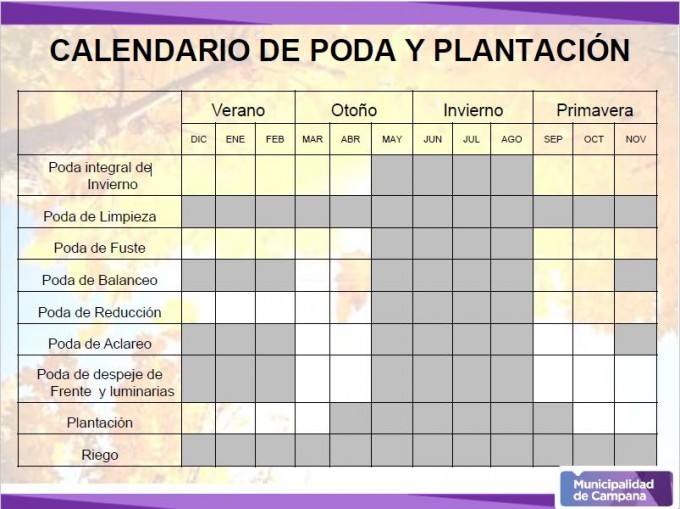 CALENDARIO DE PODA Y PLANTACIÓN

| | Verano | | | Otoño | | | Invierno | | | Primavera | | |
|---|---|---|---|---|---|---|---|---|---|---|---|---|
| | DIC | ENE | FEB | MAR | ABR | MAY | JUN | JUL | AGO | SEP | OCT | NOV |
| Poda integral de Invierno | | | | | | | | | | | | |
| Poda de Limpieza | | | | | | | | | | | | |
| Poda de Fuste | | | | | | | | | | | | |
| Poda de Balanceo | | | | | | | | | | | | |
| Poda de Reducción | | | | | | | | | | | | |
| Poda de Aclareo | | | | | | | | | | | | |
| Poda de despeje de Frente y luminarias | | | | | | | | | | | | |
| Plantación | | | | | | | | | | | | |
| Riego | | | | | | | | | | | | |

Municipalidad de Campana